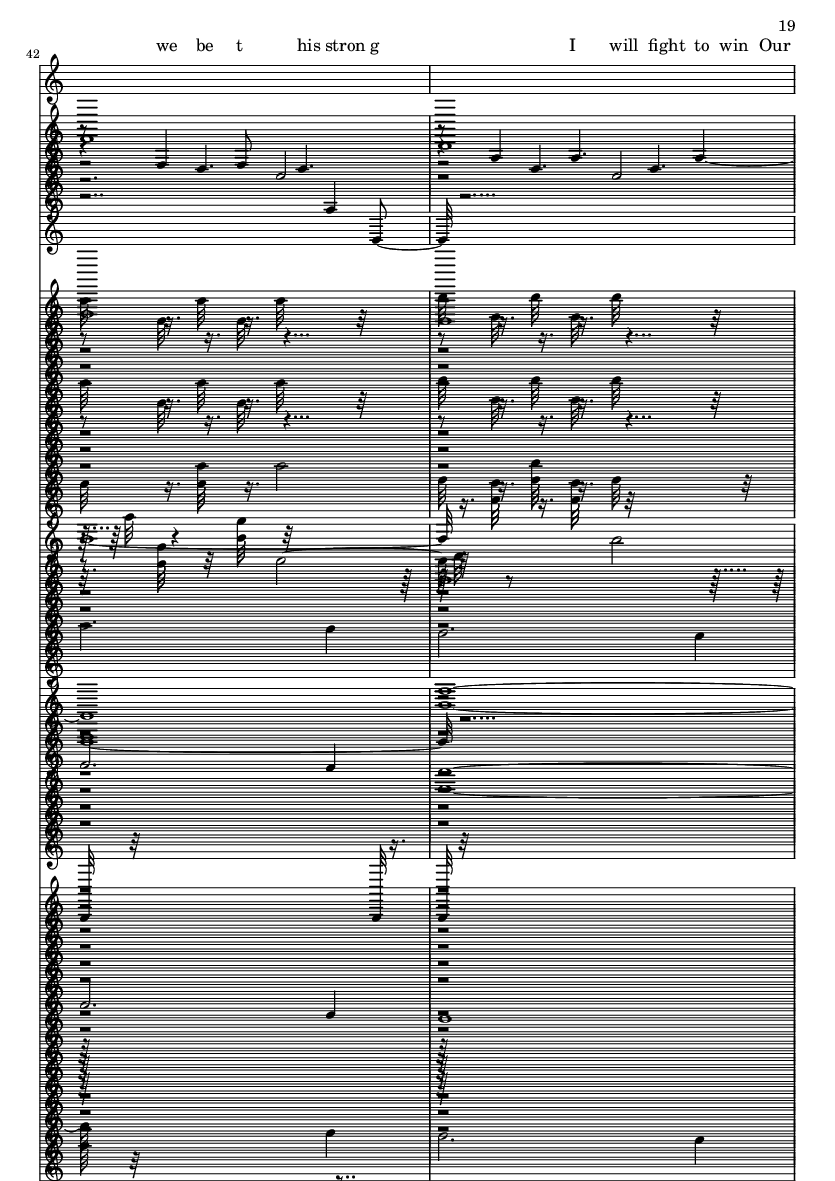 19

42

we be t his stron g I will fight to win Our